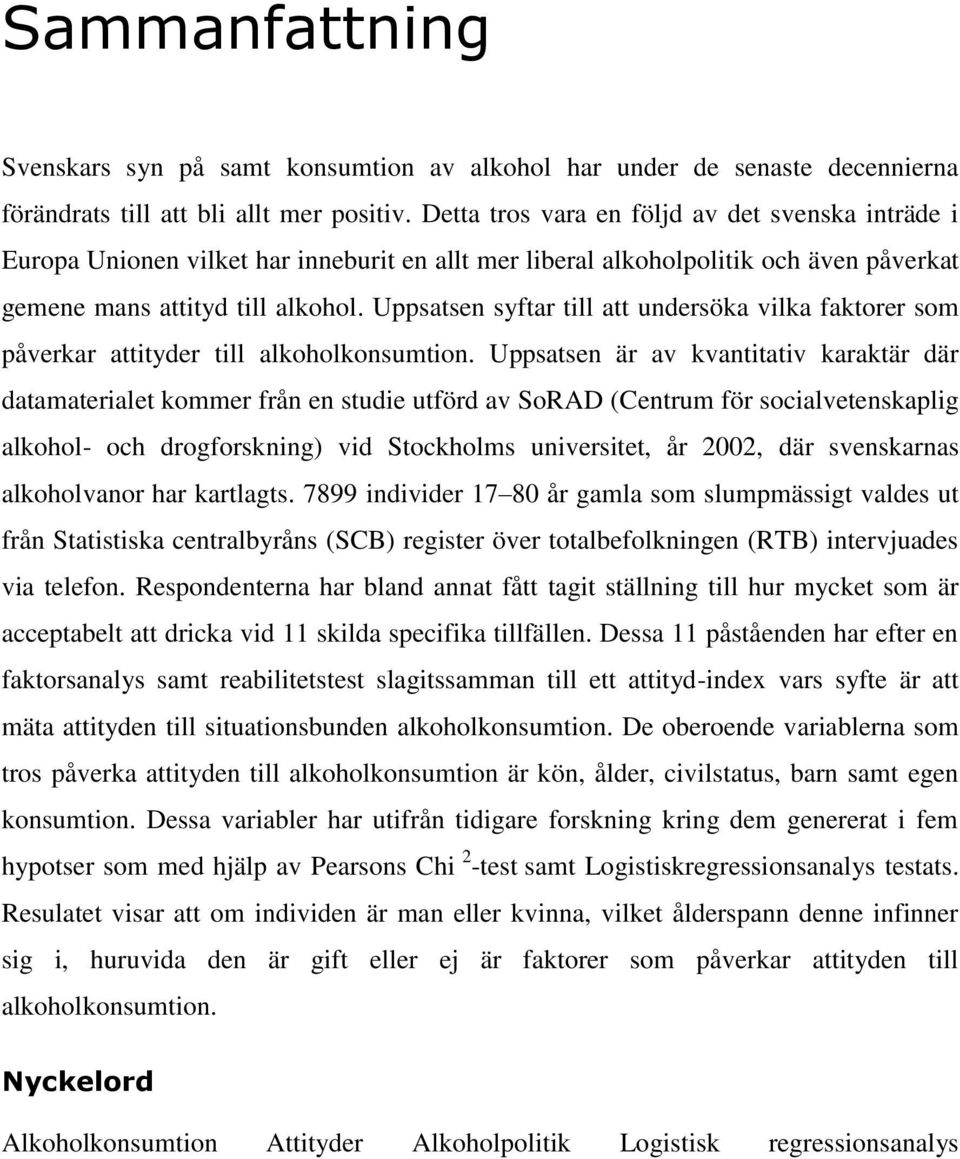 Sammanfattning

Svenskars syn på samt konsumtion av alkohol har under de senaste decennierna förändrats till att bli allt mer positiv. Detta tros vara en följd av det svenska inträde i Europa Unionen vilket har inneburit en allt mer liberal alkoholpolitik och även påverkat gemene mans attityd till alkohol. Uppsatsen syftar till att undersöka vilka faktorer som påverkar attityder till alkoholkonsumtion. Uppsatsen är av kvantitativ karaktär där datamaterialet kommer från en studie utförd av SoRAD (Centrum för socialvetenskaplig alkohol- och drogforskning) vid Stockholms universitet, år 2002, där svenskarnas alkoholvanor har kartlagts. 7899 individer 17–80 år gamla som slumpmässigt valdes ut från Statistiska centralbyråns (SCB) register över totalbefolkningen (RTB) intervjuades via telefon. Respondenterna har bland annat fått tagit ställning till hur mycket som är acceptabelt att dricka vid 11 skilda specifika tillfällen. Dessa 11 påståenden har efter en faktorsanalys samt reabilitetstest slagitssamman till ett attityd-index vars syfte är att mäta attityden till situationsbunden alkoholkonsumtion. De oberoende variablerna som tros påverka attityden till alkoholkonsumtion är kön, ålder, civilstatus, barn samt egen konsumtion. Dessa variabler har utifrån tidigare forskning kring dem genererat i fem hypotser som med hjälp av Pearsons Chi $^2$-test samt Logistiskregressionsanalys testats. Resulatet visar att om individen är man eller kvinna, vilket ålderspann denne infinner sig i, huruvida den är gift eller ej är faktorer som påverkar attityden till alkoholkonsumtion.

Nyckelord

Alkoholkonsumtion Attityder Alkoholpolitik Logistisk regressionsanalys